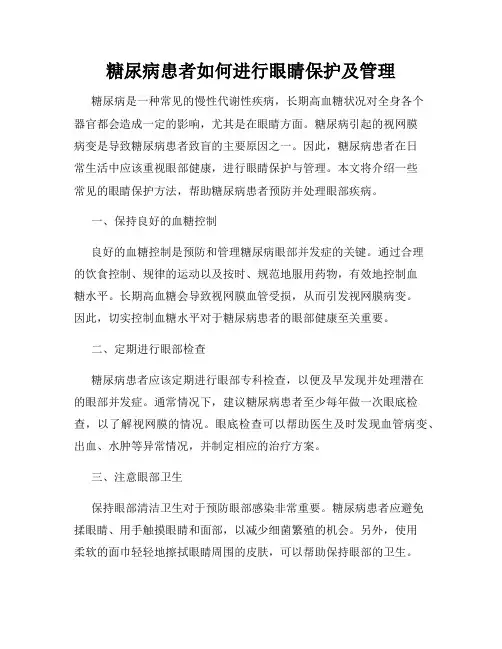 糖尿病患者如何进行眼睛保护及管理

糖尿病是一种常见的慢性代谢性疾病，长期高血糖状况对全身各个器官都会造成一定的影响，尤其是在眼睛方面。糖尿病引起的视网膜病变是导致糖尿病患者致盲的主要原因之一。因此，糖尿病患者在日常生活中应该重视眼部健康，进行眼睛保护与管理。本文将介绍一些常见的眼睛保护方法，帮助糖尿病患者预防并处理眼部疾病。

一、保持良好的血糖控制

良好的血糖控制是预防和管理糖尿病眼部并发症的关键。通过合理的饮食控制、规律的运动以及按时、规范地服用药物，有效地控制血糖水平。长期高血糖会导致视网膜血管受损，从而引发视网膜病变。因此，切实控制血糖水平对于糖尿病患者的眼部健康至关重要。

二、定期进行眼部检查

糖尿病患者应该定期进行眼部专科检查，以便及早发现并处理潜在的眼部并发症。通常情况下，建议糖尿病患者至少每年做一次眼底检查，以了解视网膜的情况。眼底检查可以帮助医生及时发现血管病变、出血、水肿等异常情况，并制定相应的治疗方案。

三、注意眼部卫生

保持眼部清洁卫生对于预防眼部感染非常重要。糖尿病患者应避免揉眼睛、用手触摸眼睛和面部，以减少细菌繁殖的机会。另外，使用柔软的面巾轻轻地擦拭眼睛周围的皮肤，可以帮助保持眼部的卫生。